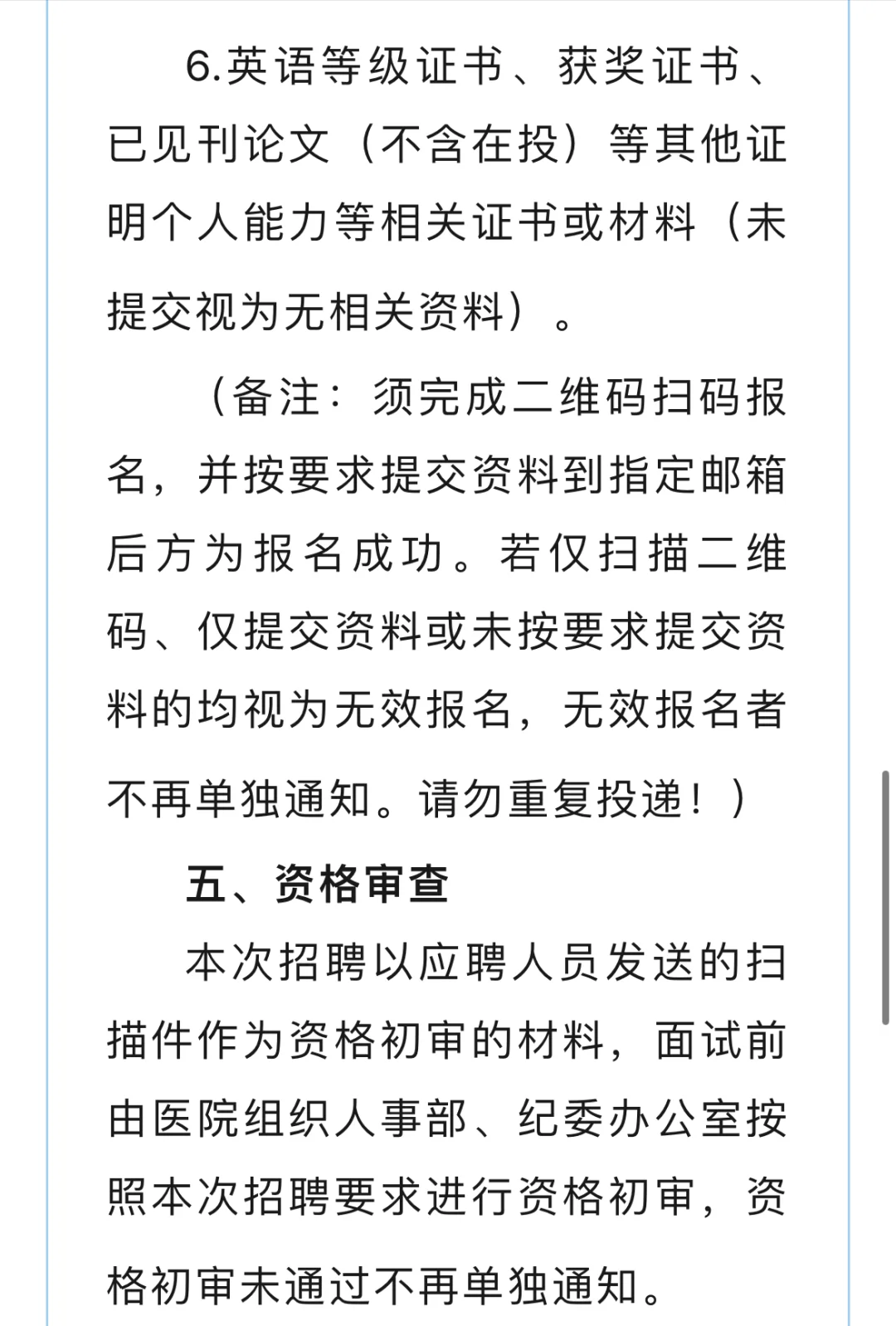 6.英语等级证书、获奖证书、已见刊论文（不含在投）等其他证明个人能力等相关证书或材料（未提交视为无相关资料）。

（备注：须完成二维码扫码报名，并按要求提交资料到指定邮箱后方为报名成功。若仅扫描二维码、仅提交资料或未按要求提交资料的均视为无效报名，无效报名者不再单独通知。请勿重复投递！）

五、资格审查

本次招聘以应聘人员发送的扫描件作为资格初审的材料，面试前由医院组织人事部、纪委办公室按照本次招聘要求进行资格初审，资格初审未通过不再单独通知。